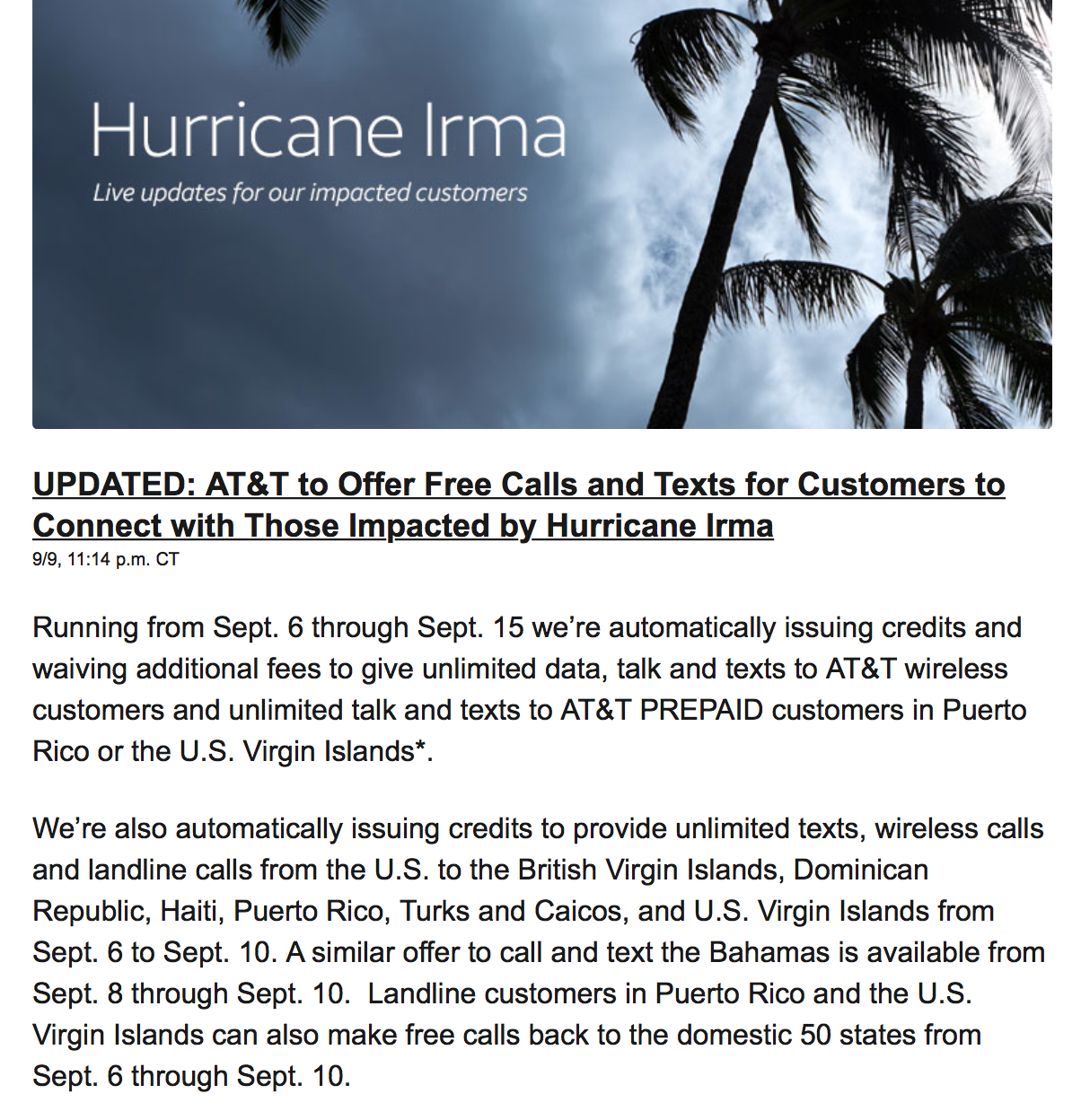 Hurricane Irma

Live updates for our impacted customers

UPDATED: AT&T to Offer Free Calls and Texts for Customers to Connect with Those Impacted by Hurricane Irma
9/9, 11:14 p.m. CT

Running from Sept. 6 through Sept. 15 we're automatically issuing credits and waiving additional fees to give unlimited data, talk and texts to AT&T wireless customers and unlimited talk and texts to AT&T PREPAID customers in Puerto Rico or the U.S. Virgin Islands*.

We're also automatically issuing credits to provide unlimited texts, wireless calls and landline calls from the U.S. to the British Virgin Islands, Dominican Republic, Haiti, Puerto Rico, Turks and Caicos, and U.S. Virgin Islands from Sept. 6 to Sept. 10. A similar offer to call and text the Bahamas is available from Sept. 8 through Sept. 10. Landline customers in Puerto Rico and the U.S. Virgin Islands can also make free calls back to the domestic 50 states from Sept. 6 through Sept. 10.